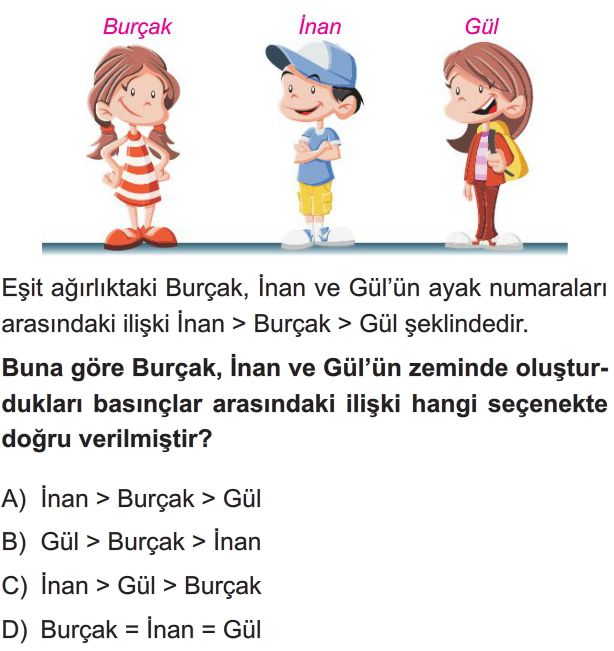 Burçak İnan Gül

Eşit ağırlıktaki Burçak, İnan ve Gül'ün ayak numaraları arasındaki ilişki İnan > Burçak > Gül şeklindedir.

Buna göre Burçak, İnan ve Gül'ün zeminde oluşturdukları basınçlar arasındaki ilişki hangi seçenekte doğru verilmiştir?

A) İnan > Burçak > Gül
B) Gül > Burçak > İnan
C) İnan > Gül > Burçak
D) Burçak = İnan = Gül